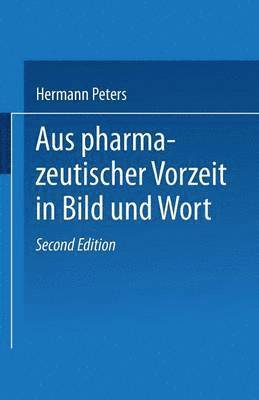 Hermann Peters

Aus pharmazeutischer Vorzeit in Bild und Wort

Second Edition